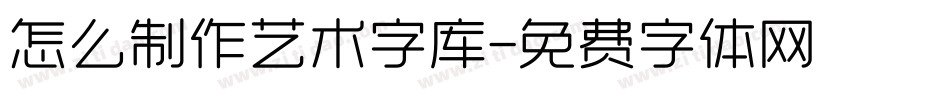 怎么制作艺术字库-免费字体网